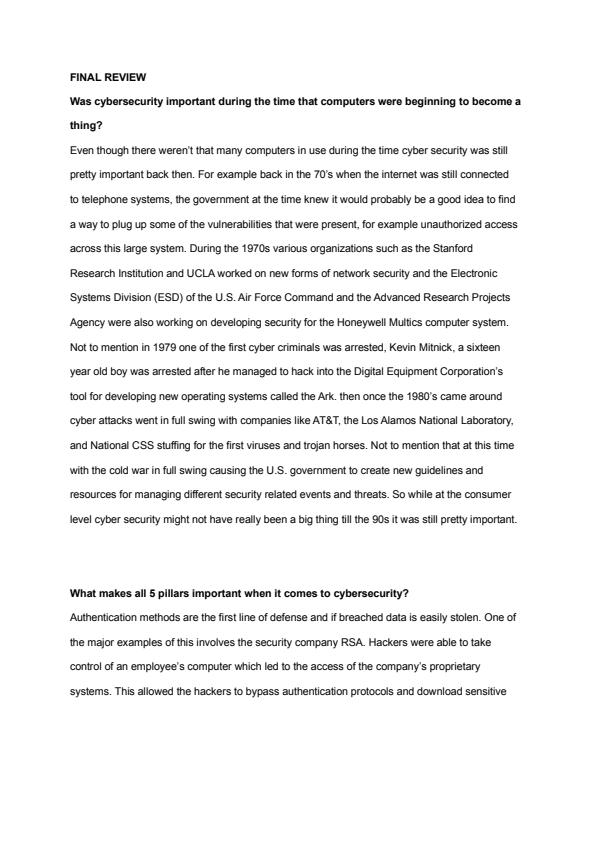 FINAL REVIEW

Was cybersecurity important during the time that computers were beginning to become a thing?

Even though there weren't that many computers in use during the time cyber security was still pretty important back then. For example back in the 70's when the internet was still connected to telephone systems, the government at the time knew it would probably be a good idea to find a way to plug up some of the vulnerabilities that were present, for example unauthorized access across this large system. During the 1970s various organizations such as the Stanford Research Institution and UCLA worked on new forms of network security and the Electronic Systems Division (ESD) of the U.S. Air Force Command and the Advanced Research Projects Agency were also working on developing security for the Honeywell Multics computer system. Not to mention in 1979 one of the first cyber criminals was arrested, Kevin Mitnick, a sixteen year old boy was arrested after he managed to hack into the Digital Equipment Corporation's tool for developing new operating systems called the Ark. then once the 1980's came around cyber attacks went in full swing with companies like AT&T, the Los Alamos National Laboratory, and National CSS stuffing for the first viruses and trojan horses. Not to mention that at this time with the cold war in full swing causing the U.S. government to create new guidelines and resources for managing different security related events and threats. So while at the consumer level cyber security might not have really been a big thing till the 90s it was still pretty important.

What makes all 5 pillars important when it comes to cybersecurity?

Authentication methods are the first line of defense and if breached data is easily stolen. One of the major examples of this involves the security company RSA. Hackers were able to take control of an employee's computer which led to the access of the company's proprietary systems. This allowed the hackers to bypass authentication protocols and download sensitive